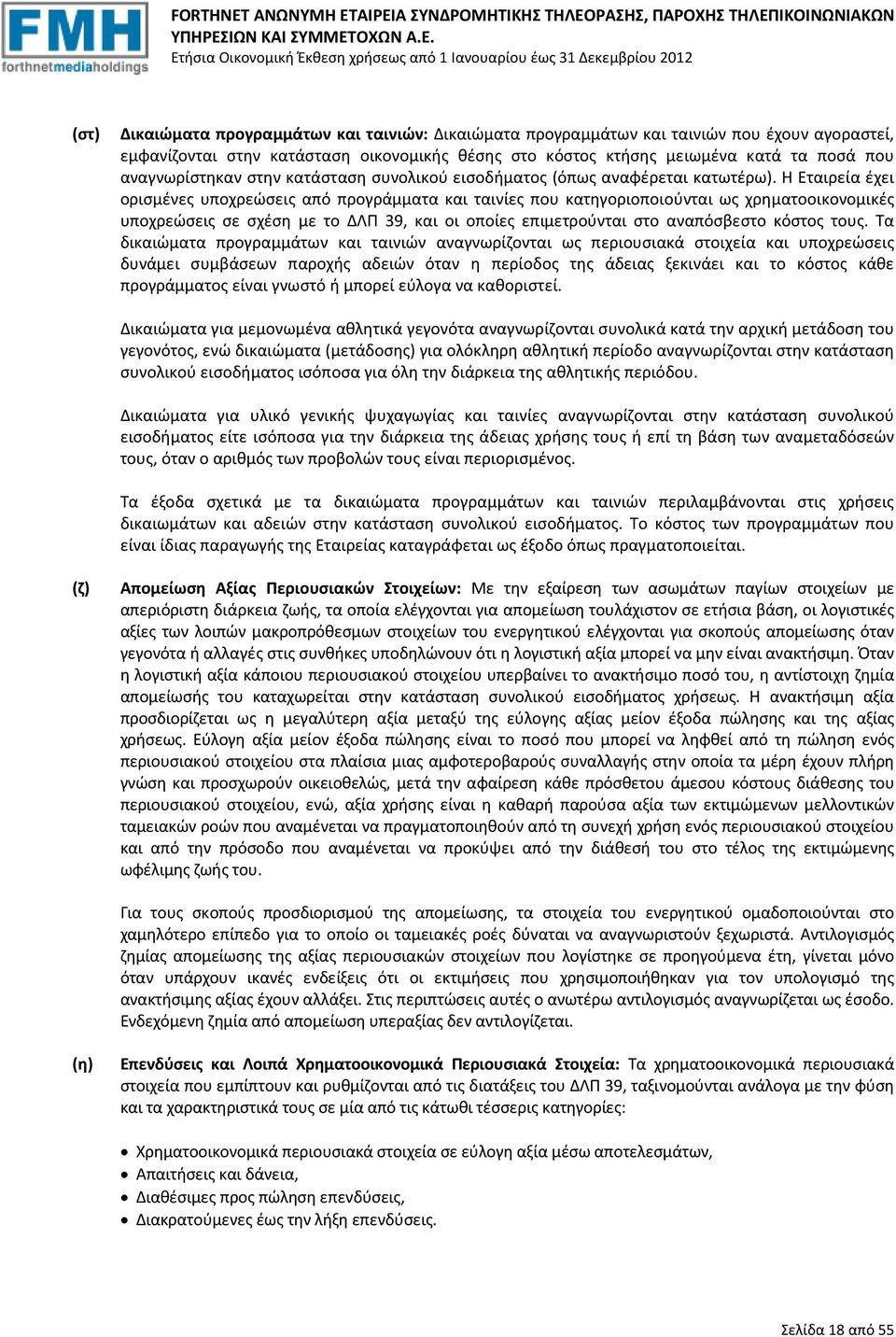 FMH
forthnetmediaholdings

FORTHNET ΑΝΩΝΥΜΗ ΕΤΑΙΡΕΙΑ ΣΥΝΔΡΟΜΗΤΙΚΗΣ ΤΗΛΕΟΡΑΣΗΣ, ΠΑΡΟΧΗΣ ΤΗΛΕΠΙΚΟΙΝΩΝΙΑΚΩΝ ΥΠΗΡΕΣΙΩΝ ΚΑΙ ΣΥΜΜΕΤΟΧΩΝ Α.Ε.
Ετήσια Οικονομική Έκθεση χρήσεως από 1 Ιανουαρίου έως 31 Δεκεμβρίου 2012

(στ) Δικαιώματα προγραμμάτων και ταινιών: Δικαιώματα προγραμμάτων και ταινιών που έχουν αγοραστεί, εμφανίζονται στην κατάσταση οικονομικής θέσης στο κόστος κτήσης μειωμένα κατά τα ποσά που αναγνωρίστηκαν στην κατάσταση συνολικού εισοδήματος (όπως αναφέρεται κατωτέρω). Η Εταιρεία έχει ορισμένες υποχρεώσεις από προγράμματα και ταινίες που κατηγοριοποιούνται ως χρηματοοικονομικές υποχρεώσεις σε σχέση με το ΔΛΠ 39, και οι οποίες επιμετρούνται στο αναπόσβεστο κόστος τους. Τα δικαιώματα προγραμμάτων και ταινιών αναγνωρίζονται ως περιουσιακά στοιχεία και υποχρεώσεις δυνάμει συμβάσεων παροχής αδειών όταν η περίοδος της άδειας ξεκινάει και το κόστος κάθε προγράμματος είναι γνωστό ή μπορεί εύλογα να καθοριστεί.

Δικαιώματα για μεμονωμένα αθλητικά γεγονότα αναγνωρίζονται συνολικά κατά την αρχική μετάδοση του γεγονότος, ενώ δικαιώματα (μετάδοσης) για ολόκληρη αθλητική περίοδο αναγνωρίζονται στην κατάσταση συνολικού εισοδήματος ισόποσα για όλη την διάρκεια της αθλητικής περιόδου.

Δικαιώματα για υλικό γενικής ψυχαγωγίας και ταινίες αναγνωρίζονται στην κατάσταση συνολικού εισοδήματος είτε ισόποσα για την διάρκεια της άδειας χρήσης τους ή επί τη βάση των αναμεταδόσεών τους, όταν ο αριθμός των προβολών τους είναι περιορισμένος.

Τα έξοδα σχετικά με τα δικαιώματα προγραμμάτων και ταινιών περιλαμβάνονται στις χρήσεις δικαιωμάτων και αδειών στην κατάσταση συνολικού εισοδήματος. Το κόστος των προγραμμάτων που είναι ίδιας παραγωγής της Εταιρείας καταγράφεται ως έξοδο όπως πραγματοποιείται.

(ζ) Απομείωση Αξίας Περιουσιακών Στοιχείων: Με την εξαίρεση των ασωμάτων παγίων στοιχείων με απεριόριστη διάρκεια ζωής, τα οποία ελέγχονται για απομείωση τουλάχιστον σε ετήσια βάση, οι λογιστικές αξίες των λοιπών μακροπρόθεσμων στοιχείων του ενεργητικού ελέγχονται για σκοπούς απομείωσης όταν γεγονότα ή αλλαγές στις συνθήκες υποδηλώνουν ότι η λογιστική αξία μπορεί να μην είναι ανακτήσιμη. Όταν η λογιστική αξία κάποιου περιουσιακού στοιχείου υπερβαίνει το ανακτήσιμο ποσό του, η αντίστοιχη ζημία απομείωσής του καταχωρείται στην κατάσταση συνολικού εισοδήματος χρήσεως. Η ανακτήσιμη αξία προσδιορίζεται ως η μεγαλύτερη αξία μεταξύ της εύλογης αξίας μείον έξοδα πώλησης και της αξίας χρήσεως. Εύλογη αξία μείον έξοδα πώλησης είναι το ποσό που μπορεί να ληφθεί από τη πώληση ενός περιουσιακού στοιχείου στα πλαίσια μιας αμφοτεροβαρούς συναλλαγής στην οποία τα μέρη έχουν πλήρη γνώση και προσχωρούν οικειοθελώς, μετά την αφαίρεση κάθε πρόσθετου άμεσου κόστους διάθεσης του περιουσιακού στοιχείου, ενώ, αξία χρήσης είναι η καθαρή παρούσα αξία των εκτιμώμενων μελλοντικών ταμειακών ροών που αναμένεται να πραγματοποιηθούν από τη συνεχή χρήση ενός περιουσιακού στοιχείου και από την πρόσοδο που αναμένεται να προκύψει από την διάθεσή του στο τέλος της εκτιμώμενης ωφέλιμης ζωής του.

Για τους σκοπούς προσδιορισμού της απομείωσης, τα στοιχεία του ενεργητικού ομαδοποιούνται στο χαμηλότερο επίπεδο για το οποίο οι ταμειακές ροές δύναται να αναγνωριστούν ξεχωριστά. Αντιλογισμός ζημίας απομείωσης της αξίας περιουσιακών στοιχείων που λογίστηκε σε προηγούμενα έτη, γίνεται μόνο όταν υπάρχουν ικανές ενδείξεις ότι οι εκτιμήσεις που χρησιμοποιήθηκαν για τον υπολογισμό της ανακτήσιμης αξίας έχουν αλλάξει. Στις περιπτώσεις αυτές ο ανωτέρω αντιλογισμός αναγνωρίζεται ως έσοδο. Ενδεχόμενη ζημία από απομείωση υπεραξίας δεν αντιλογίζεται.

(η) Επενδύσεις και Λοιπά Χρηματοοικονομικά Περιουσιακά Στοιχεία: Τα χρηματοοικονομικά περιουσιακά στοιχεία που εμπίπτουν και ρυθμίζονται από τις διατάξεις του ΔΛΠ 39, ταξινομούνται ανάλογα με την φύση και τα χαρακτηριστικά τους σε μία από τις κάτωθι τέσσερις κατηγορίες:

• Χρηματοοικονομικά περιουσιακά στοιχεία σε εύλογη αξία μέσω αποτελεσμάτων,
• Απαιτήσεις και δάνεια,
• Διαθέσιμες προς πώληση επενδύσεις,
• Διακρατούμενες έως την λήξη επενδύσεις.

Σελίδα 18 από 55